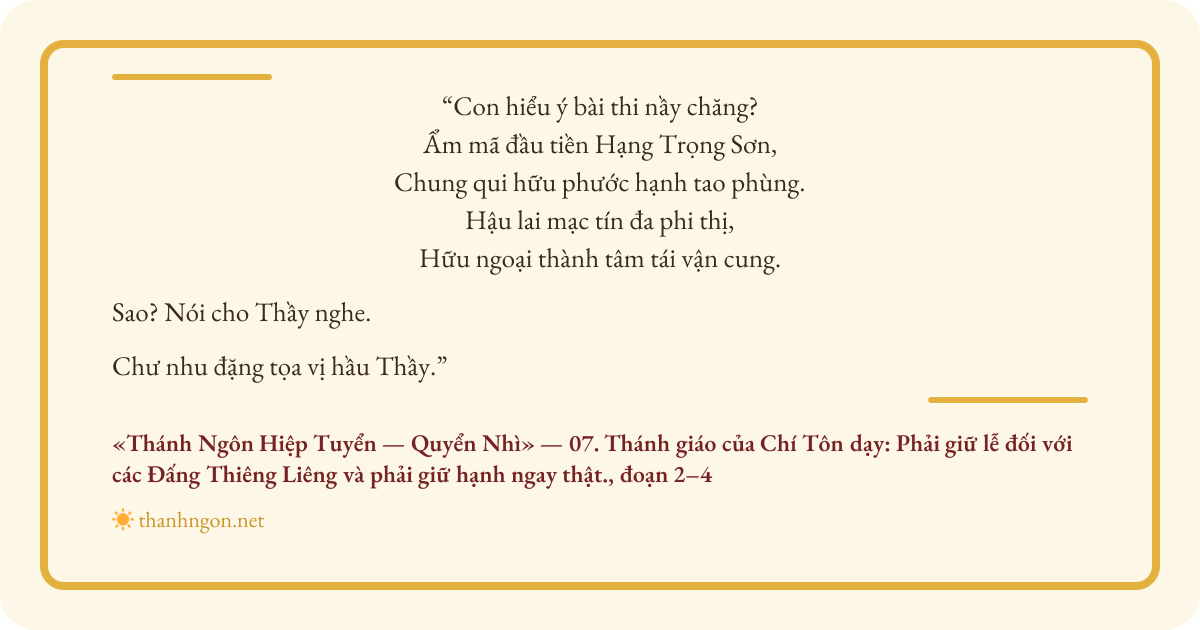 "Con hiểu ý bài thi nầy chăng?
Ẩm mã đầu tiền Hạng Trọng Sơn,
Chung qui hữu phước hạnh tao phùng.
Hậu lai mạc tín đa phi thị,
Hữu ngoại thành tâm tái vận cung.

Sao? Nói cho Thầy nghe.

Chư nhu đặng tọa vị hầu Thầy."

«Thánh Ngôn Hiệp Tuyển — Quyển Nhì» — 07. Thánh giáo của Chí Tôn dạy: Phải giữ lễ đối với các Đấng Thiêng Liêng và phải giữ hạnh ngay thật., đoạn 2–4

thanhngon.net